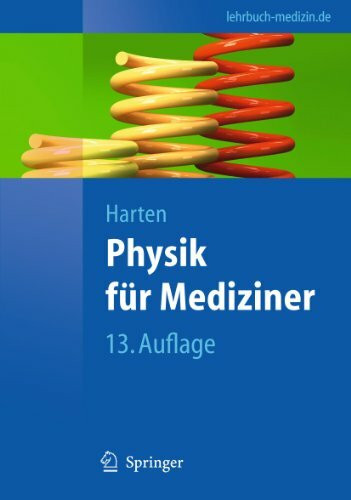 lehrbuch-medizin.de

Harten

Physik für Mediziner

13. Auflage

Springer